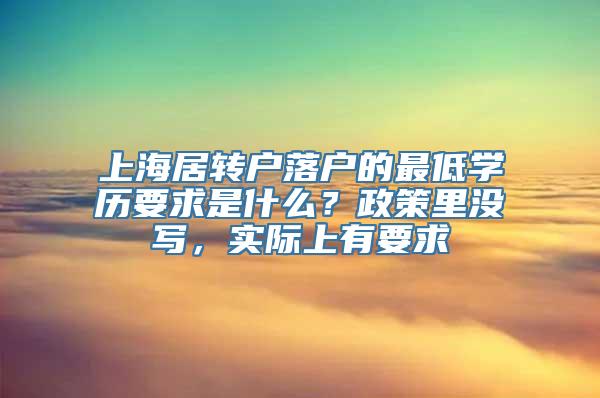 上海居转户落户的最低学历要求是什么？政策里没写，实际上有要求